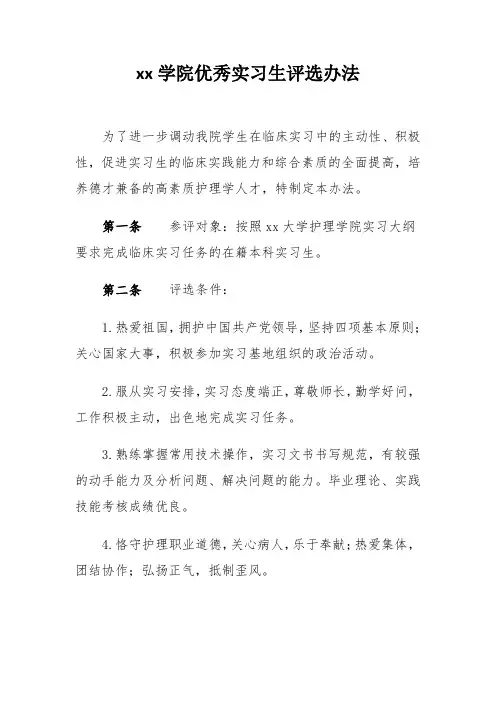 xx 学院优秀实习生评选办法

为了进一步调动我院学生在临床实习中的主动性、积极性，促进实习生的临床实践能力和综合素质的全面提高，培养德才兼备的高素质护理学人才，特制定本办法。

第一条　参评对象：按照 xx 大学护理学院实习大纲要求完成临床实习任务的在籍本科实习生。

第二条　评选条件：

1. 热爱祖国，拥护中国共产党领导，坚持四项基本原则；关心国家大事，积极参加实习基地组织的政治活动。

2. 服从实习安排，实习态度端正，尊敬师长，勤学好问，工作积极主动，出色地完成实习任务。

3. 熟练掌握常用技术操作，实习文书书写规范，有较强的动手能力及分析问题、解决问题的能力。毕业理论、实践技能考核成绩优良。

4. 恪守护理职业道德，关心病人，乐于奉献；热爱集体，团结协作；弘扬正气，抵制歪风。